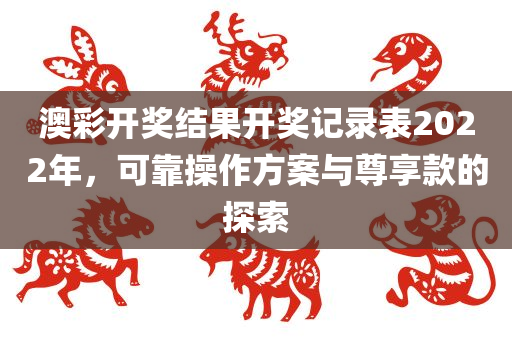 澳彩开奖结果开奖记录表2022年，可靠操作方案与尊享款的探索